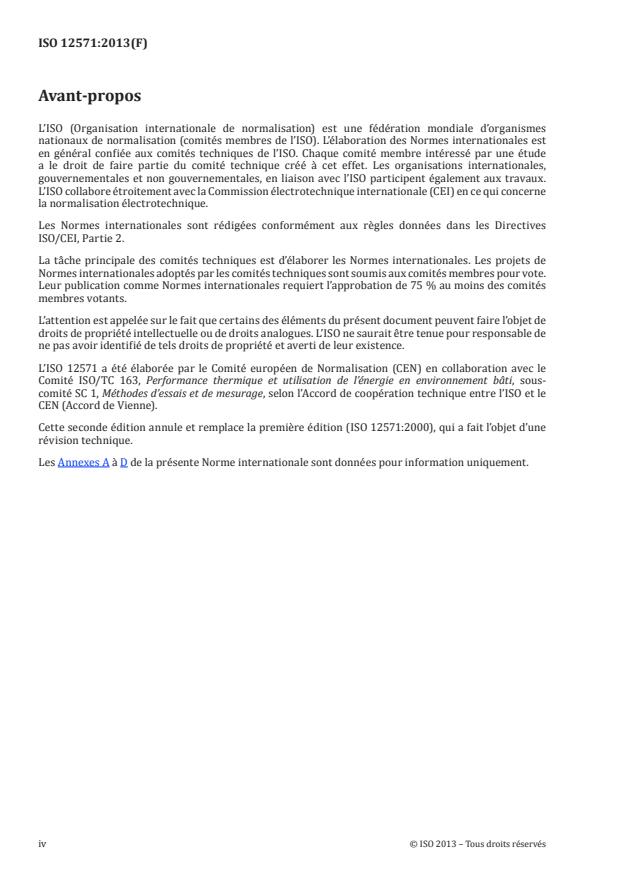 ISO 12571:2013(F)

Avant-propos

L'ISO (Organisation internationale de normalisation) est une fédération mondiale d'organismes nationaux de normalisation (comités membres de l'ISO). L'élaboration des Normes internationales est en général confiée aux comités techniques de l'ISO. Chaque comité membre intéressé par une étude a le droit de faire partie du comité technique créé à cet effet. Les organisations internationales, gouvernementales et non gouvernementales, en liaison avec l'ISO participent également aux travaux. L'ISO collabore étroitement avec la Commission électrotechnique internationale (CEI) en ce qui concerne la normalisation électrotechnique.

Les Normes internationales sont rédigées conformément aux règles données dans les Directives ISO/CEI, Partie 2.

La tâche principale des comités techniques est d'élaborer les Normes internationales. Les projets de Normes internationales adoptés par les comités techniques sont soumis aux comités membres pour vote. Leur publication comme Normes internationales requiert l'approbation de 75 % au moins des comités membres votants.

L'attention est appelée sur le fait que certains des éléments du présent document peuvent faire l'objet de droits de propriété intellectuelle ou de droits analogues. L'ISO ne saurait être tenue pour responsable de ne pas avoir identifié de tels droits de propriété et averti de leur existence.

L'ISO 12571 a été élaborée par le Comité européen de Normalisation (CEN) en collaboration avec le Comité ISO/TC 163, Performance thermique et utilisation de l'énergie en environnement bâti, sous-comité SC 1, Méthodes d'essais et de mesurage, selon l'Accord de coopération technique entre l'ISO et le CEN (Accord de Vienne).

Cette seconde édition annule et remplace la première édition (ISO 12571:2000), qui a fait l'objet d'une révision technique.

Les Annexes A à D de la présente Norme internationale sont données pour information uniquement.

iv

© ISO 2013 – Tous droits réservés